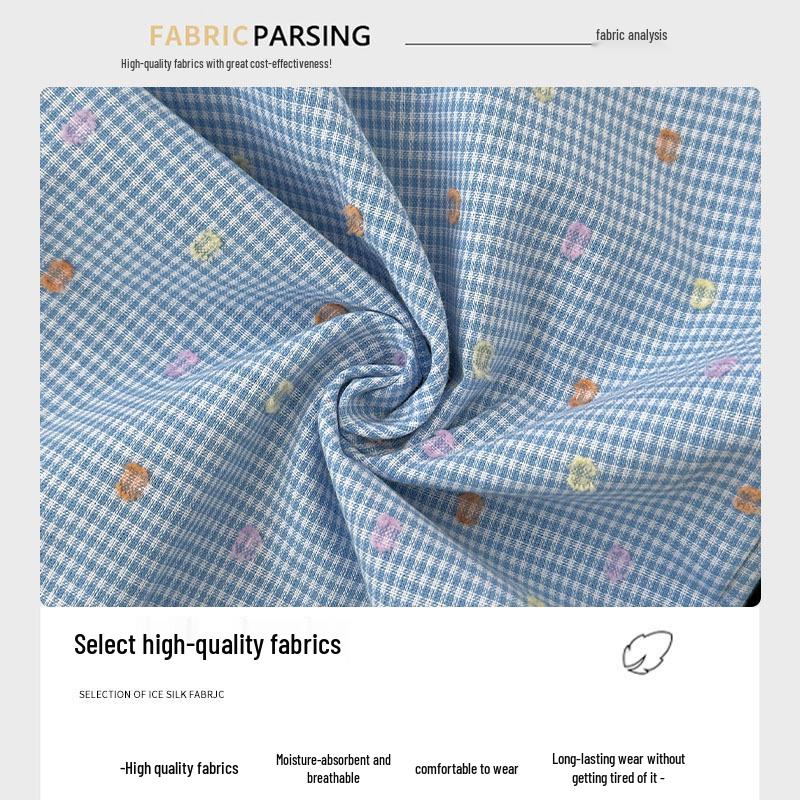 FABRIC PARSING

fabric analysis

High-quality fabrics with great cost-effectiveness!

Select high-quality fabrics

SELECTION OF ICE SILK FABRJC

-High quality fabrics

Moisture-absorbent and breathable

comfortable to wear

Long-lasting wear without getting tired of it -